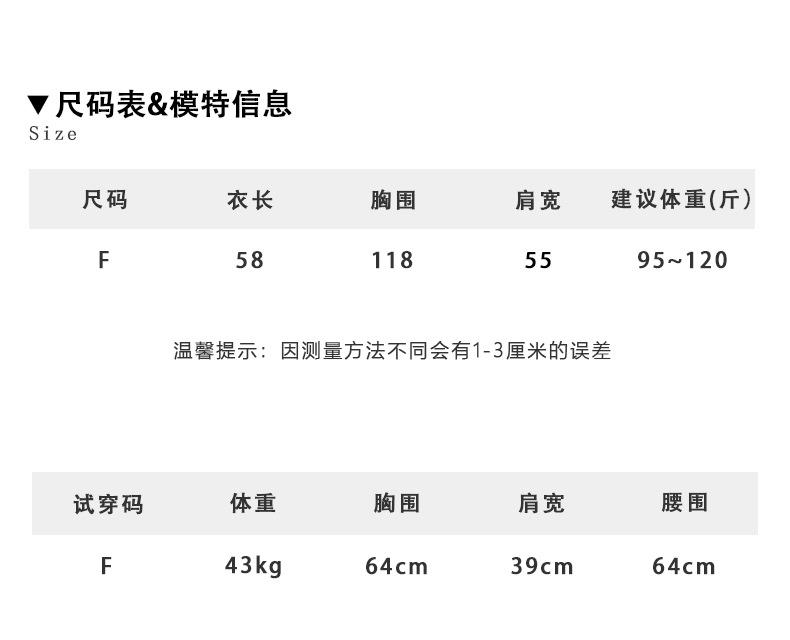 ▼尺码表&模特信息
Size

| 尺码 | 衣长 | 胸围 | 肩宽 | 建议体重(斤) |
|---|---|---|---|---|
| F | 58 | 118 | 55 | 95~120 |

温馨提示：因测量方法不同会有1-3厘米的误差

| 试穿码 | 体重 | 胸围 | 肩宽 | 腰围 |
|---|---|---|---|---|
| F | 43kg | 64cm | 39cm | 64cm |